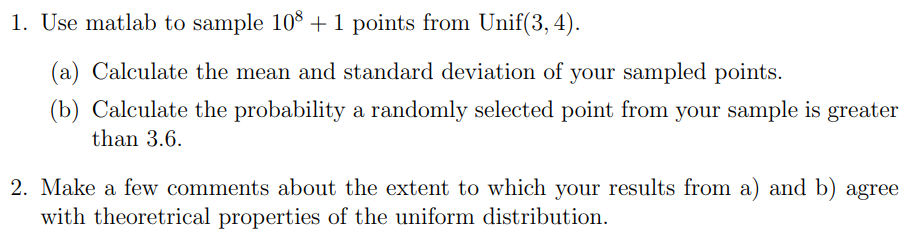 1. Use matlab to sample $10^8 + 1$ points from Unif$(3, 4)$.

(a) Calculate the mean and standard deviation of your sampled points.

(b) Calculate the probability a randomly selected point from your sample is greater than 3.6.

2. Make a few comments about the extent to which your results from a) and b) agree with theoretrical properties of the uniform distribution.